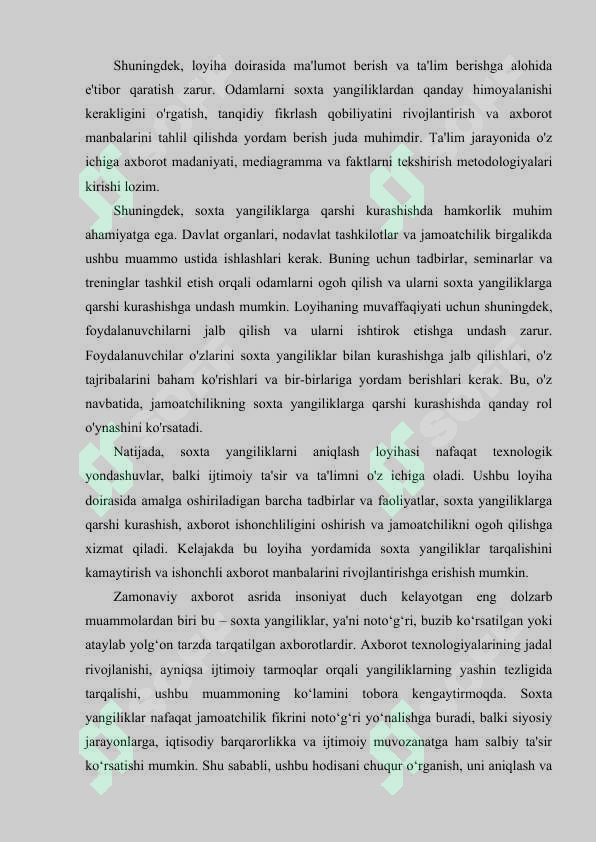 Shuningdek, loyiha doirasida ma'lumot berish va ta'lim berishga alohida e'tibor qaratish zarur. Odamlarni soxta yangiliklardan qanday himoyalanishi kerakligini o'rgatish, tanqidiy fikrlash qobiliyatini rivojlantirish va axborot manbalarini tahlil qilishda yordam berish juda muhimdir. Ta'lim jarayonida o'z ichiga axborot madaniyati, mediagramma va faktlarni tekshirish metodologiyalari kirishi lozim.

Shuningdek, soxta yangiliklarga qarshi kurashishda hamkorlik muhim ahamiyatga ega. Davlat organlari, nodavlat tashkilotlar va jamoatchilik birgalikda ushbu muammo ustida ishlashlari kerak. Buning uchun tadbirlar, seminarlar va treninglar tashkil etish orqali odamlarni ogoh qilish va ularni soxta yangiliklarga qarshi kurashishga undash mumkin. Loyihaning muvaffaqiyati uchun shuningdek, foydalanuvchilarni jalb qilish va ularni ishtirok etishga undash zarur. Foydalanuvchilar o'zlarini soxta yangiliklar bilan kurashishga jalb qilishlari, o'z tajribalarini baham ko'rishlari va bir-birlariga yordam berishlari kerak. Bu, o'z navbatida, jamoatchilikning soxta yangiliklarga qarshi kurashishda qanday rol o'ynashini ko'rsatadi.

Natijada, soxta yangiliklarni aniqlash loyihasi nafaqat texnologik yondashuvlar, balki ijtimoiy ta'sir va ta'limni o'z ichiga oladi. Ushbu loyiha doirasida amalga oshiriladigan barcha tadbirlar va faoliyatlar, soxta yangiliklarga qarshi kurashish, axborot ishonchliligini oshirish va jamoatchilikni ogoh qilishga xizmat qiladi. Kelajakda bu loyiha yordamida soxta yangiliklar tarqalishini kamaytirish va ishonchli axborot manbalarini rivojlantirishga erishish mumkin.

Zamonaviy axborot asrida insoniyat duch kelayotgan eng dolzarb muammolardan biri bu – soxta yangiliklar, ya'ni noto‘g‘ri, buzib ko‘rsatilgan yoki ataylab yolg‘on tarzda tarqatilgan axborotlardir. Axborot texnologiyalarining jadal rivojlanishi, ayniqsa ijtimoiy tarmoqlar orqali yangiliklarning yashin tezligida tarqalishi, ushbu muammoning ko‘lamini tobora kengaytirmoqda. Soxta yangiliklar nafaqat jamoatchilik fikrini noto‘g‘ri yo‘nalishga buradi, balki siyosiy jarayonlarga, iqtisodiy barqarorlikka va ijtimoiy muvozanatga ham salbiy ta'sir ko‘rsatishi mumkin. Shu sababli, ushbu hodisani chuqur o‘rganish, uni aniqlash va